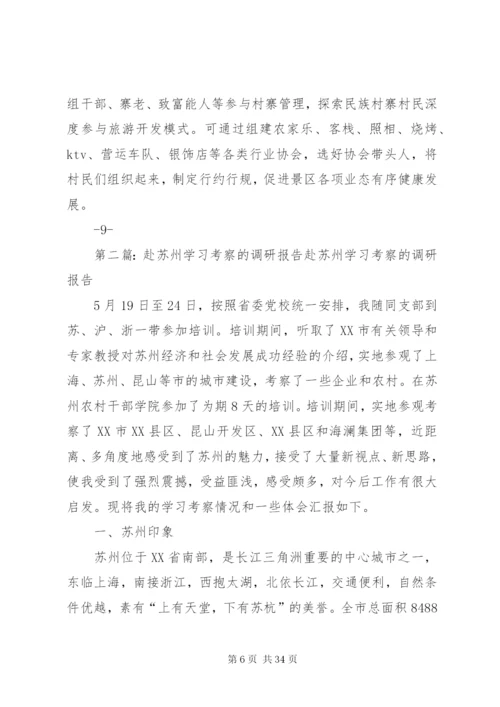 组干部、寨老、致富能人等参与村寨管理，探索民族村寨村民深度参与旅游开发模式。可通过组建农家乐、客栈、照相、烧烤、ktv、营运车队、银饰店等各类行业协会，选好协会带头人，将村民们组织起来，制定行约行规，促进景区各项业态有序健康发展。

-9-

第二篇：赴苏州学习考察的调研报告赴苏州学习考察的调研报告

5月19日至24日，按照省委党校统一安排，我随同支部到苏、沪、浙一带参加培训。培训期间，听取了XX市有关领导和专家教授对苏州经济和社会发展成功经验的介绍，实地参观了上海、苏州、昆山等市的城市建设，考察了一些企业和农村。在苏州农村干部学院参加了为期8天的培训。培训期间，实地参观考察了XX市XX县区、昆山开发区、XX县区和海澜集团等，近距离、多角度地感受到了苏州的魅力，接受了大量新视点、新思路，使我受到了强烈震撼，受益匪浅，感受颇多，对今后工作有很大启发。现将我的学习考察情况和一些体会汇报如下。

一、苏州印象

苏州位于XX省南部，是长江三角洲重要的中心城市之一，东临上海，南接浙江，西抱太湖，北依长江，交通便利，自然条件优越，素有“上有天堂，下有苏杭”的美誉。全市总面积8488

第6页 共34页